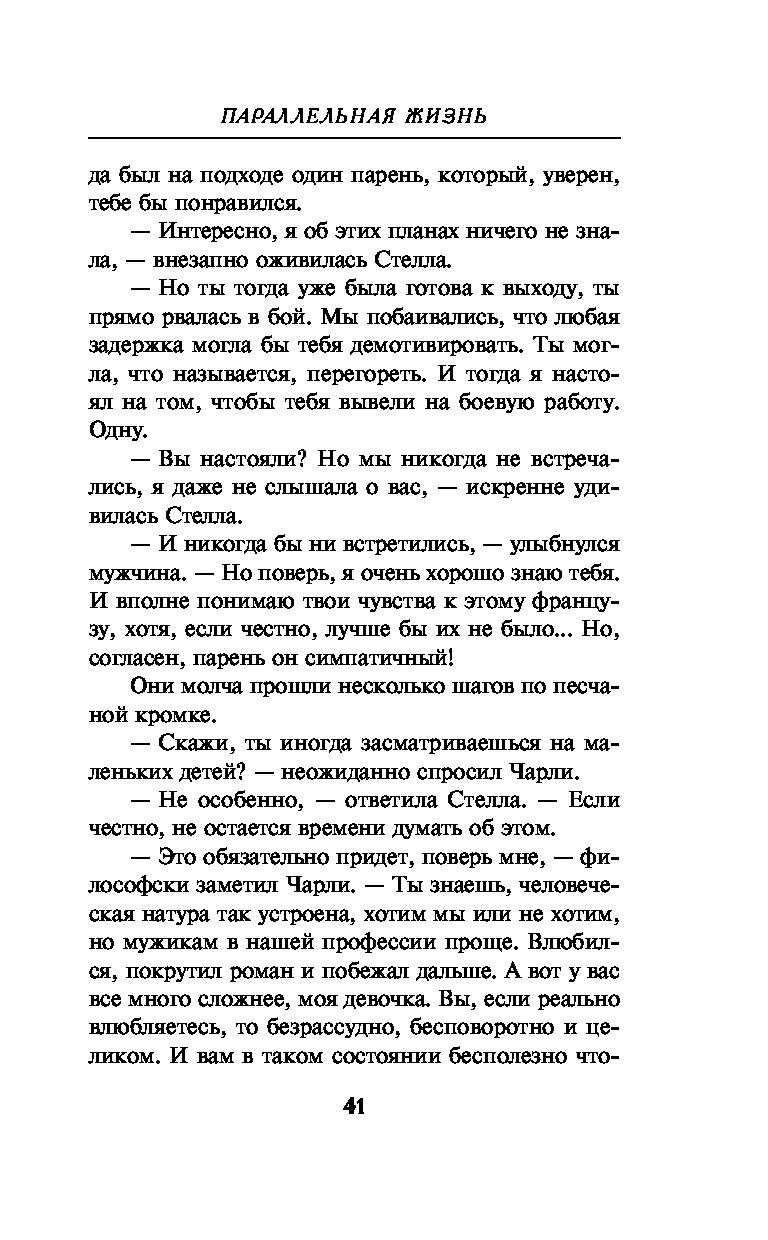 ПАРАЛЛЕЛЬНАЯ ЖИЗНЬ

да был на подходе один парень, который, уверен, тебе бы понравился.

— Интересно, я об этих планах ничего не знала, — внезапно оживилась Стелла.

— Но ты тогда уже была готова к выходу, ты прямо рвалась в бой. Мы побаивались, что любая задержка могла бы тебя демотивировать. Ты могла, что называется, перегореть. И тогда я настоял на том, чтобы тебя вывели на боевую работу. Одну.

— Вы настояли? Но мы никогда не встречались, я даже не слышала о вас, — искренне удивилась Стелла.

— И никогда бы ни встретились, — улыбнулся мужчина. — Но поверь, я очень хорошо знаю тебя. И вполне понимаю твои чувства к этому французу, хотя, если честно, лучше бы их не было... Но, согласен, парень он симпатичный!

Они молча прошли несколько шагов по песчаной кромке.

— Скажи, ты иногда засматриваешься на маленьких детей? — неожиданно спросил Чарли.

— Не особенно, — ответила Стелла. — Если честно, не остается времени думать об этом.

— Это обязательно придет, поверь мне, — философски заметил Чарли. — Ты знаешь, человеческая натура так устроена, хотим мы или не хотим, но мужикам в нашей профессии проще. Влюбился, покрутил роман и побежал дальше. А вот у вас все много сложнее, моя девочка. Вы, если реально влюбляетесь, то безрассудно, бесповоротно и целиком. И вам в таком состоянии бесполезно что-

41